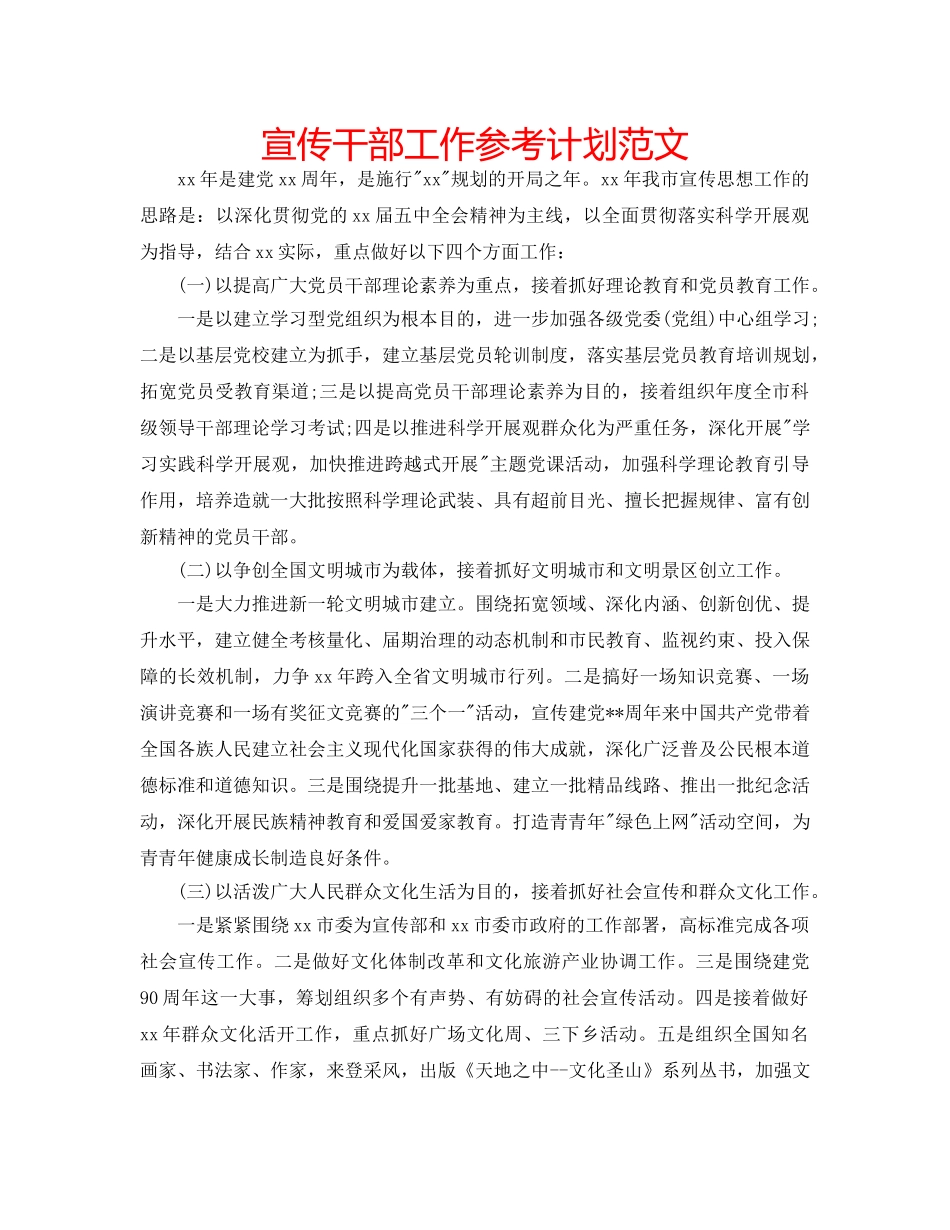 宣传干部工作参考计划范文

xx年是建党xx周年，是施行"xx"规划的开局之年。xx年我市宣传思想工作的思路是：以深化贯彻党的xx届五中全会精神为主线，以全面贯彻落实科学开展观为指导，结合xx实际，重点做好以下四个方面工作：

(一)以提高广大党员干部理论素养为重点，接着抓好理论教育和党员教育工作。

一是以建立学习型党组织为根本目的，进一步加强各级党委(党组)中心组学习;二是以基层党校建立为抓手，建立基层党员轮训制度，落实基层党员教育培训规划，拓宽党员受教育渠道;三是以提高党员干部理论素养为目的，接着组织年度全市科级领导干部理论学习考试;四是以推进科学开展观群众化为严重任务，深化开展"学习实践科学开展观，加快推进跨越式开展"主题党课活动，加强科学理论教育引导作用，培养造就一大批按照科学理论武装、具有超前目光、擅长把握规律、富有创新精神的党员干部。

(二)以争创全国文明城市为载体，接着抓好文明城市和文明景区创立工作。

一是大力推进新一轮文明城市建立。围绕拓宽领域、深化内涵、创新创优、提升水平，建立健全考核量化、届期治理的动态机制和市民教育、监视约束、投入保障的长效机制，力争xx年跨入全省文明城市行列。二是搞好一场知识竞赛、一场演讲竞赛和一场有奖征文竞赛的"三个一"活动，宣传建党**周年来中国共产党带着全国各族人民建立社会主义现代化国家获得的伟大成就，深化广泛普及公民根本道德标准和道德知识。三是围绕提升一批基地、建立一批精品线路、推出一批纪念活动，深化开展民族精神教育和爱国爱家教育。打造青青年"绿色上网"活动空间，为青青年健康成长制造良好条件。

(三)以活泼广大人民群众文化生活为目的，接着抓好社会宣传和群众文化工作。

一是紧紧围绕xx市委为宣传部和xx市委市政府的工作部署，高标准完成各项社会宣传工作。二是做好文化体制改革和文化旅游产业协调工作。三是围绕建党90周年这一大事，筹划组织多个有声势、有妨碍的社会宣传活动。四是接着做好xx年群众文化活开工作，重点抓好广场文化周、三下乡活动。五是组织全国知名画家、书法家、作家，来登采风，出版《天地之中--文化圣山》系列丛书，加强文